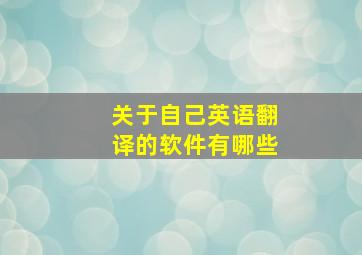 关于自己英语翻译的软件有哪些